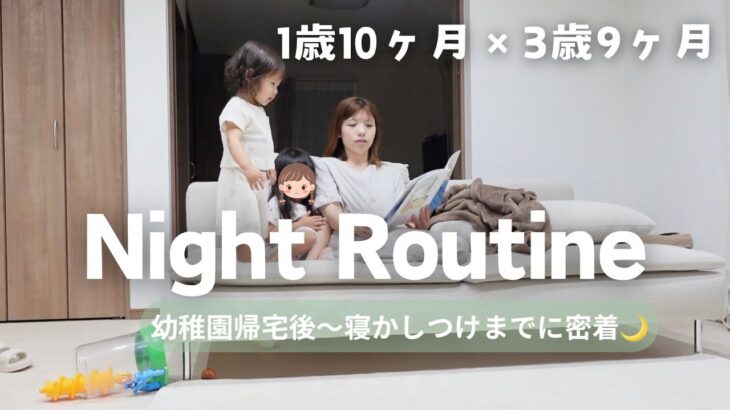 1歳10ヶ月 × 3歳9ヶ月

Night Routine

幼稚園帰宅後〜寝かしつけまでに密着🌙